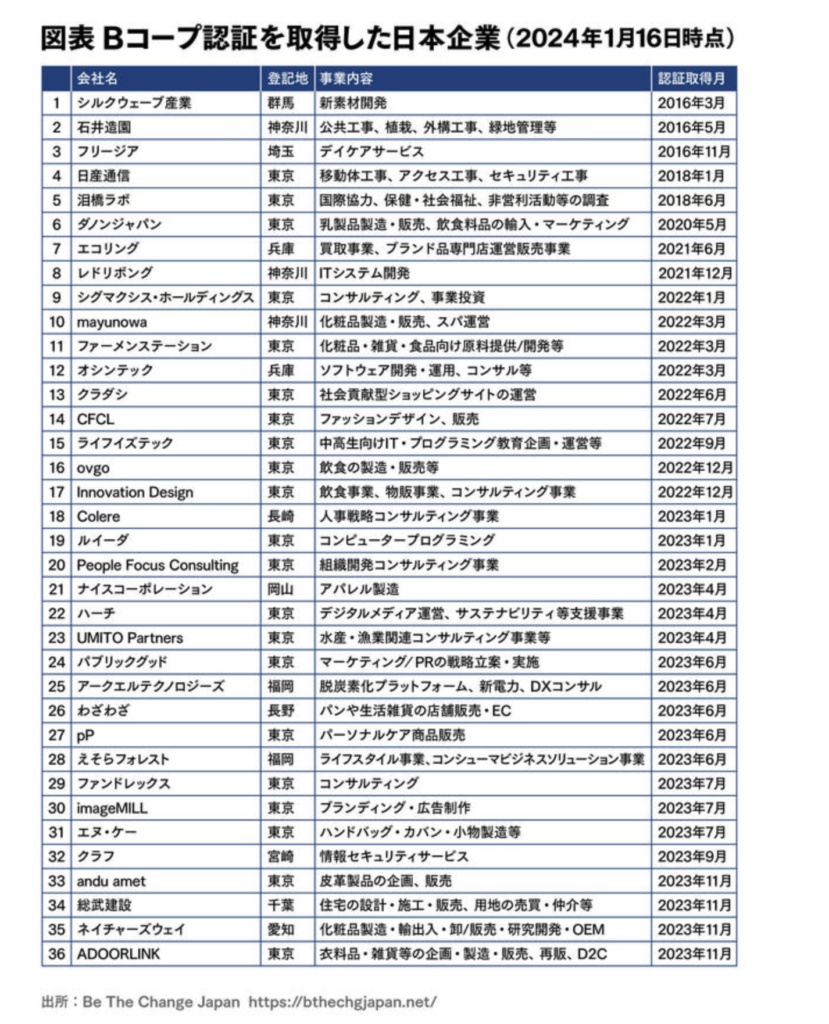 図表 Bコープ認証を取得した日本企業（2024年1月16日時点）

|  | 会社名 | 登記地 | 事業内容 | 認証取得月 |
|---|---|---|---|---|
| 1 | シルクウェーブ産業 | 群馬 | 新素材開発 | 2016年3月 |
| 2 | 石井造園 | 神奈川 | 公共工事、植栽、外構工事、緑地管理等 | 2016年5月 |
| 3 | フリージア | 埼玉 | デイケアサービス | 2016年11月 |
| 4 | 日産通信 | 東京 | 移動体工事、アクセス工事、セキュリティ工事 | 2018年1月 |
| 5 | 泪橋ラボ | 東京 | 国際協力、保健・社会福祉、非営利活動等の調査 | 2018年6月 |
| 6 | ダノンジャパン | 東京 | 乳製品製造・販売、飲食料品の輸入・マーケティング | 2020年5月 |
| 7 | エコリング | 兵庫 | 買取事業、ブランド品専門店運営販売事業 | 2021年6月 |
| 8 | レドリボング | 神奈川 | ITシステム開発 | 2021年12月 |
| 9 | シグマクシス・ホールディングス | 東京 | コンサルティング、事業投資 | 2022年1月 |
| 10 | mayunowa | 神奈川 | 化粧品製造・販売、スパ運営 | 2022年3月 |
| 11 | ファーメンステーション | 東京 | 化粧品・雑貨・食品向け原料提供/開発等 | 2022年3月 |
| 12 | オシンテック | 兵庫 | ソフトウェア開発・運用、コンサル等 | 2022年3月 |
| 13 | クラダシ | 東京 | 社会貢献型ショッピングサイトの運営 | 2022年6月 |
| 14 | CFCL | 東京 | ファッションデザイン、販売 | 2022年7月 |
| 15 | ライフイズテック | 東京 | 中高生向けIT・プログラミング教育企画・運営等 | 2022年9月 |
| 16 | ovgo | 東京 | 飲食の製造・販売等 | 2022年12月 |
| 17 | Innovation Design | 東京 | 飲食事業、物販事業、コンサルティング事業 | 2022年12月 |
| 18 | Colere | 長崎 | 人事戦略コンサルティング事業 | 2023年1月 |
| 19 | ルイーダ | 東京 | コンピュータープログラミング | 2023年1月 |
| 20 | People Focus Consulting | 東京 | 組織開発コンサルティング事業 | 2023年2月 |
| 21 | ナイスコーポレーション | 岡山 | アパレル製造 | 2023年4月 |
| 22 | ハーチ | 東京 | デジタルメディア運営、サステナビリティ等支援事業 | 2023年4月 |
| 23 | UMITO Partners | 東京 | 水産・漁業関連コンサルティング事業等 | 2023年4月 |
| 24 | パブリックグッド | 東京 | マーケティング/PRの戦略立案・実施 | 2023年6月 |
| 25 | アークエルテクノロジーズ | 福岡 | 脱炭素化プラットフォーム、新電力、DXコンサル | 2023年6月 |
| 26 | わざわざ | 長野 | パンや生活雑貨の店舗販売・EC | 2023年6月 |
| 27 | pP | 東京 | パーソナルケア商品販売 | 2023年6月 |
| 28 | えそらフォレスト | 福岡 | ライフスタイル事業、コンシューマビジネスソリューション事業 | 2023年6月 |
| 29 | ファンドレックス | 東京 | コンサルティング | 2023年7月 |
| 30 | imageMILL | 東京 | ブランディング・広告制作 | 2023年7月 |
| 31 | エヌ・ケー | 東京 | ハンドバッグ・カバン・小物製造等 | 2023年7月 |
| 32 | クラフ | 宮崎 | 情報セキュリティサービス | 2023年9月 |
| 33 | andu amet | 東京 | 皮革製品の企画、販売 | 2023年11月 |
| 34 | 総武建設 | 千葉 | 住宅の設計・施工・販売、用地の売買・仲介等 | 2023年11月 |
| 35 | ネイチャーズウェイ | 愛知 | 化粧品製造・輸出入・卸/販売・研究開発・OEM | 2023年11月 |
| 36 | ADOORLINK | 東京 | 衣料品・雑貨等の企画・製造・販売、再販、D2C | 2023年11月 |

出所：Be The Change Japan https://bthechgjapan.net/